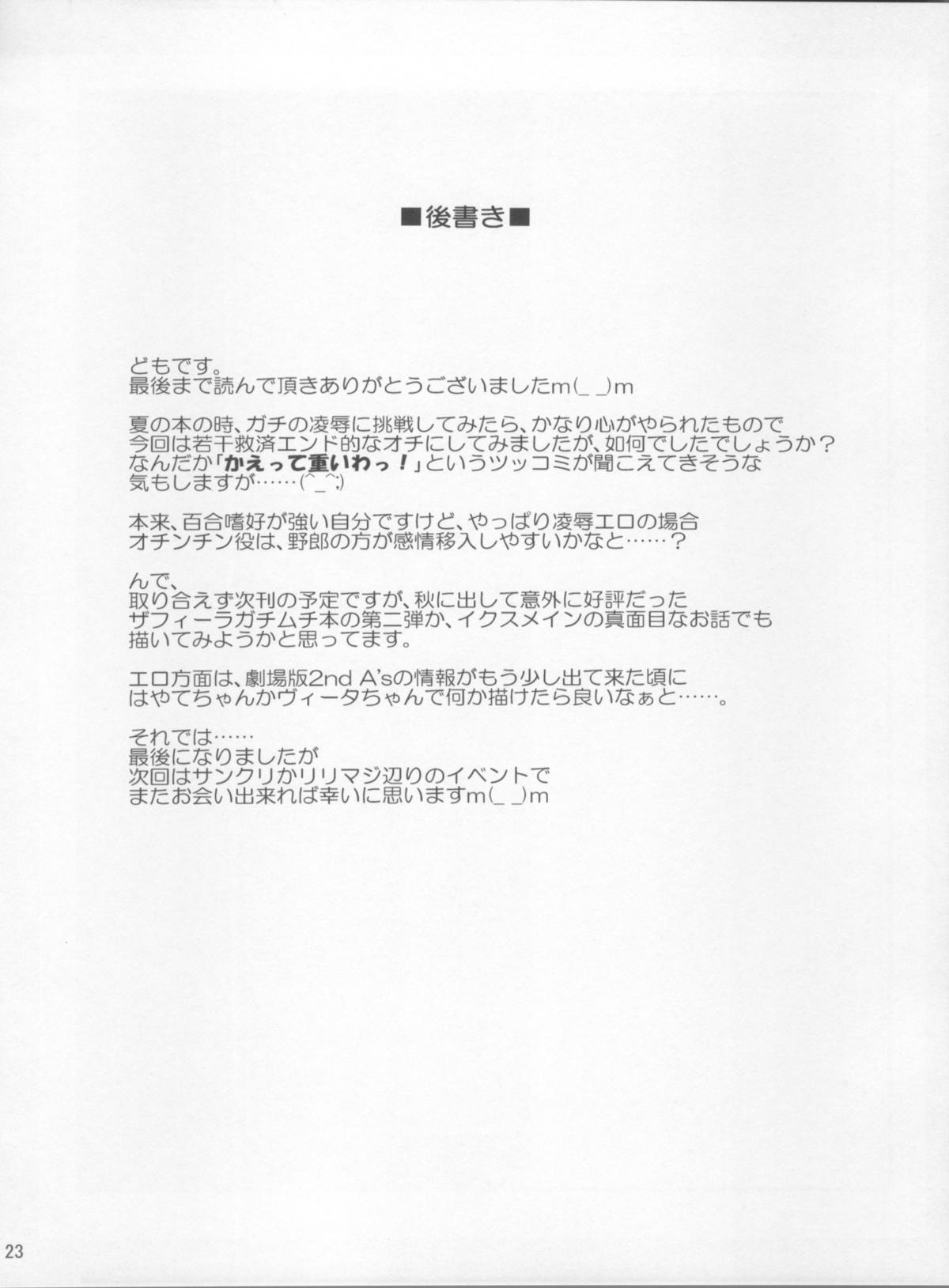 ■後書き■

どもです。
最後まで読んで頂きありがとうございましたm(_ _)m

夏の本の時、ガチの凌辱に挑戦してみたら、かなり心がやられたもので
今回は若干救済エンド的なオチにしてみましたが、如何でしたでしょうか？
なんだか「かえって重いわっ！」というツッコミが聞こえてきそうな
気もしますが……(^_^;)

本来、百合嗜好が強い自分ですけど、やっぱり凌辱エロの場合
オチンチン役は、野郎の方が感情移入しやすいかなと……？

んで、
取り合えず次刊の予定ですが、秋に出して意外に好評だった
ザフィーラガチムチ本の第二弾か、イクスメインの真面目なお話でも
描いてみようかと思ってます。

エロ方面は、劇場版2nd A'sの情報がもう少し出て来た頃に
はやてちゃんかヴィータちゃんで何か描けたら良いなぁと……。

それでは……
最後になりましたが
次回はサンクリかリリマジ辺りのイベントで
またお会い出来れば幸いに思いますm(_ _)m

23